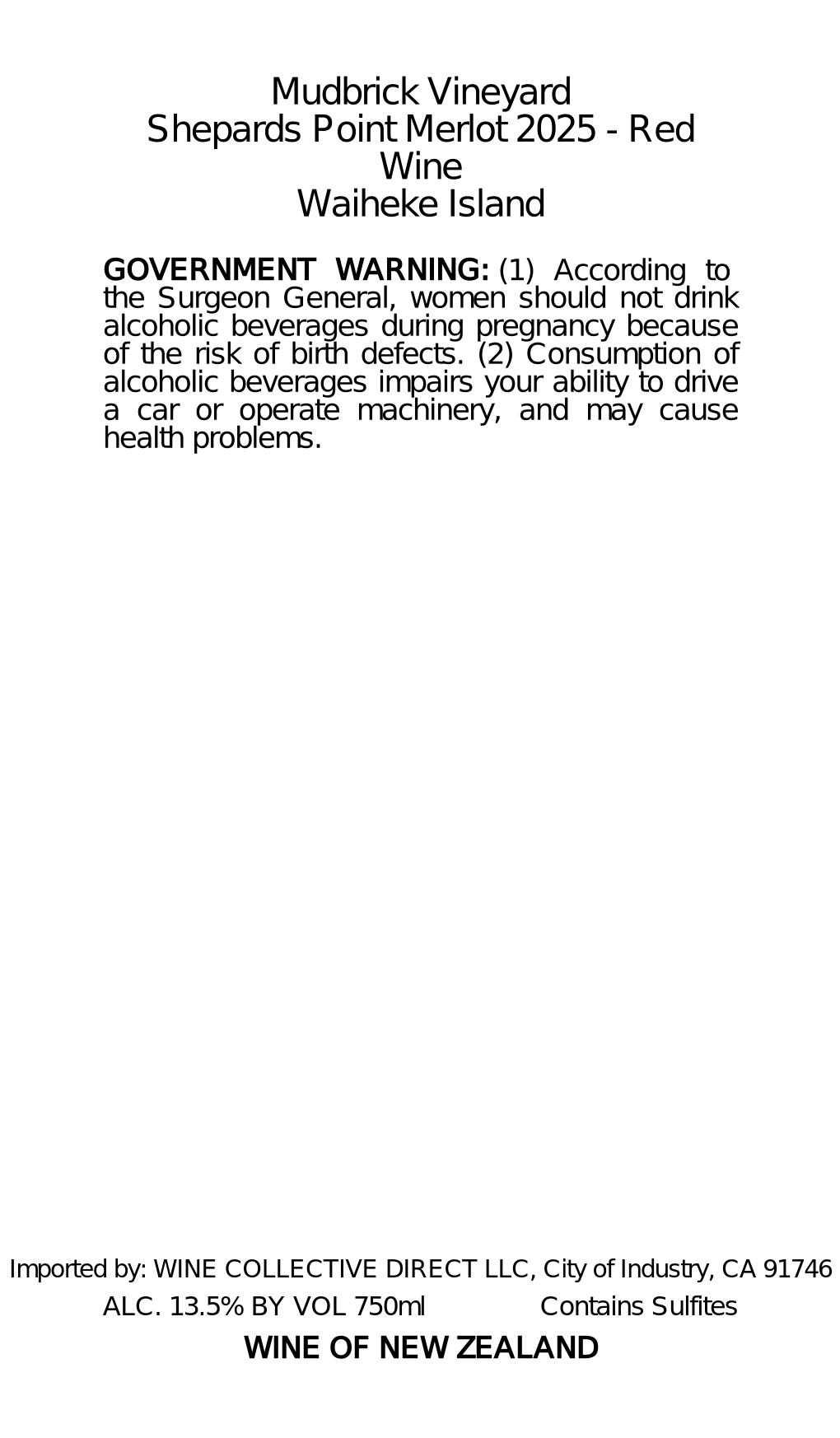 Mudbrick Vineyard
Shepards Point Merlot 2025 - Red Wine
Waiheke Island

GOVERNMENT WARNING: (1) According to the Surgeon General, women should not drink alcoholic beverages during pregnancy because of the risk of birth defects. (2) Consumption of alcoholic beverages impairs your ability to drive a car or operate machinery, and may cause health problems.

Imported by: WINE COLLECTIVE DIRECT LLC, City of Industry, CA 91746
ALC. 13.5% BY VOL 750ml Contains Sulfites
WINE OF NEW ZEALAND